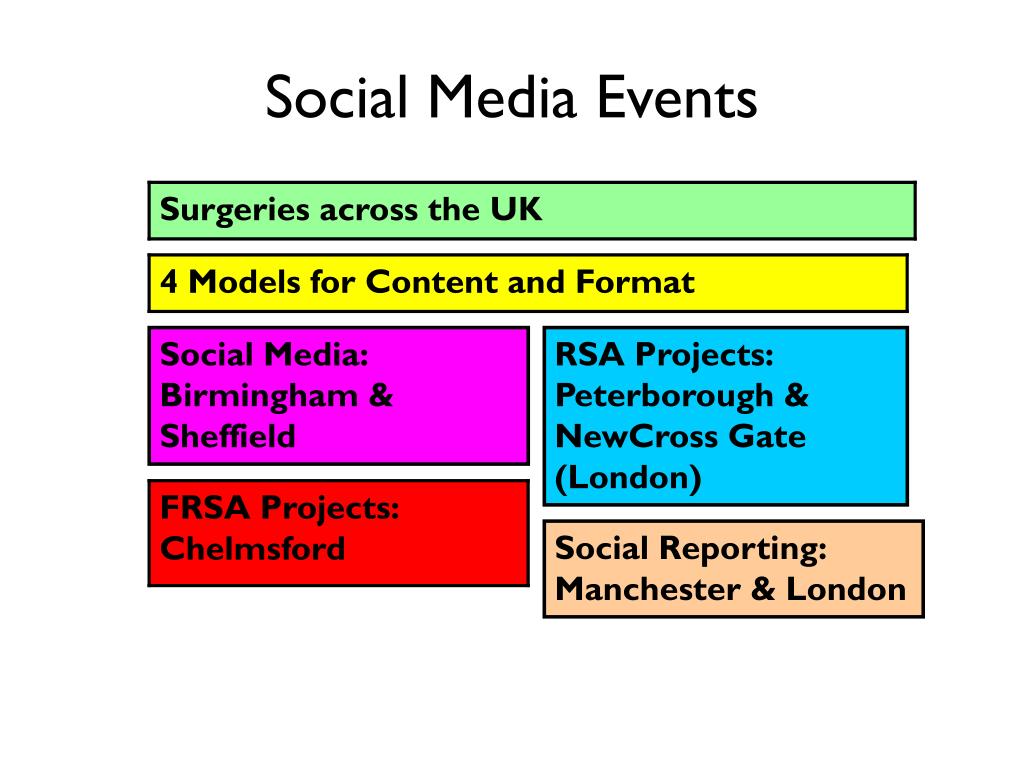 Social Media Events

Surgeries across the UK

4 Models for Content and Format

Social Media: Birmingham & Sheffield

FRSA Projects: Chelmsford

RSA Projects: Peterborough & NewCross Gate (London)

Social Reporting: Manchester & London